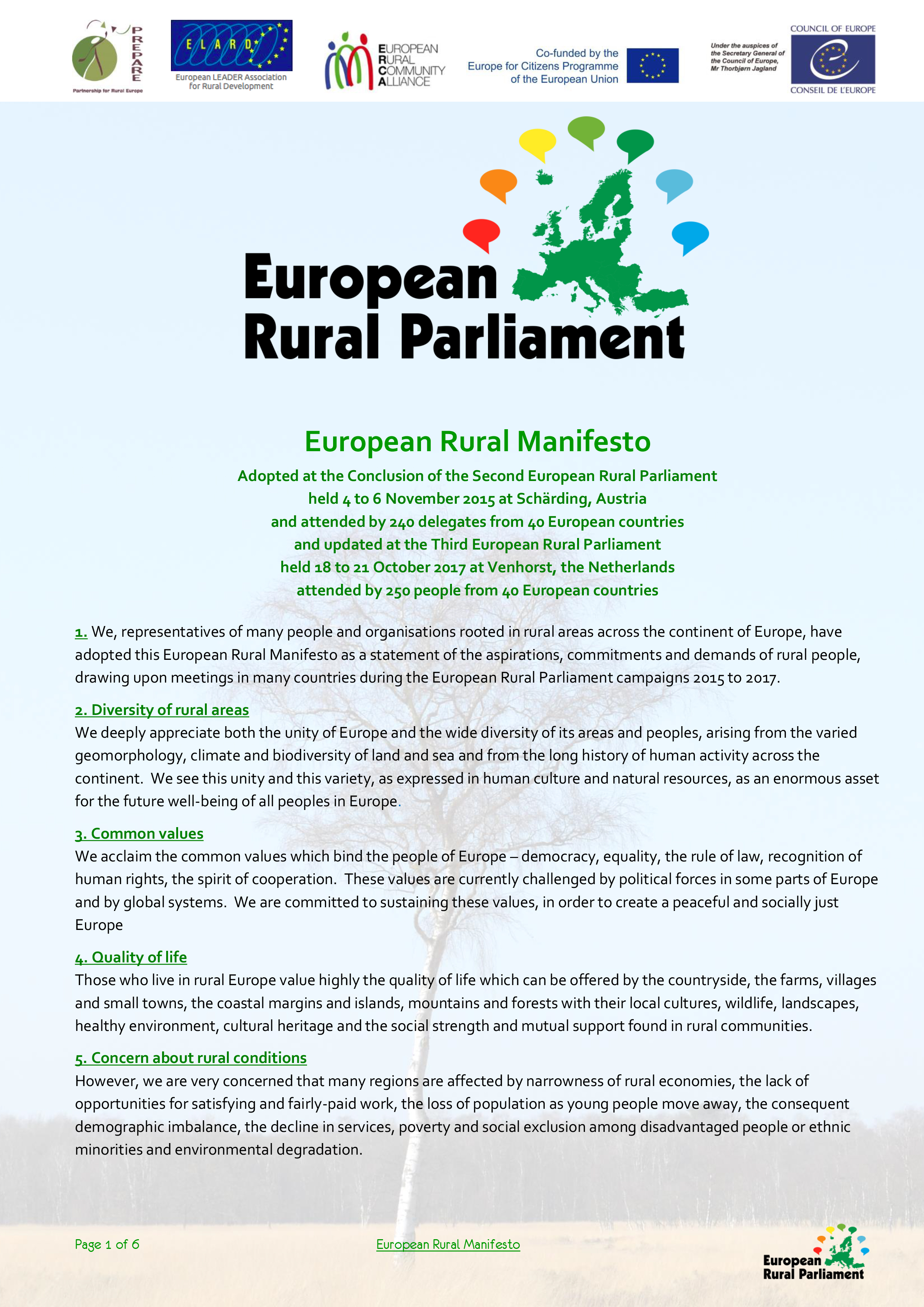 PREPARE
Partnership for Rural Europe

ELARD
European LEADER Association for Rural Development

EUROPEAN RURAL COMMUNITY ALLIANCE

Co-funded by the Europe for Citizens Programme of the European Union

Under the auspices of the Secretary General of the Council of Europe, Mr Thorbjørn Jagland

COUNCIL OF EUROPE
CONSEIL DE L'EUROPE

European Rural Parliament

European Rural Manifesto

Adopted at the Conclusion of the Second European Rural Parliament
held 4 to 6 November 2015 at Schärding, Austria
and attended by 240 delegates from 40 European countries
and updated at the Third European Rural Parliament
held 18 to 21 October 2017 at Venhorst, the Netherlands
attended by 250 people from 40 European countries

1. We, representatives of many people and organisations rooted in rural areas across the continent of Europe, have adopted this European Rural Manifesto as a statement of the aspirations, commitments and demands of rural people, drawing upon meetings in many countries during the European Rural Parliament campaigns 2015 to 2017.

2. Diversity of rural areas
We deeply appreciate both the unity of Europe and the wide diversity of its areas and peoples, arising from the varied geomorphology, climate and biodiversity of land and sea and from the long history of human activity across the continent. We see this unity and this variety, as expressed in human culture and natural resources, as an enormous asset for the future well-being of all peoples in Europe.

3. Common values
We acclaim the common values which bind the people of Europe – democracy, equality, the rule of law, recognition of human rights, the spirit of cooperation. These values are currently challenged by political forces in some parts of Europe and by global systems. We are committed to sustaining these values, in order to create a peaceful and socially just Europe

4. Quality of life
Those who live in rural Europe value highly the quality of life which can be offered by the countryside, the farms, villages and small towns, the coastal margins and islands, mountains and forests with their local cultures, wildlife, landscapes, healthy environment, cultural heritage and the social strength and mutual support found in rural communities.

5. Concern about rural conditions
However, we are very concerned that many regions are affected by narrowness of rural economies, the lack of opportunities for satisfying and fairly-paid work, the loss of population as young people move away, the consequent demographic imbalance, the decline in services, poverty and social exclusion among disadvantaged people or ethnic minorities and environmental degradation.

Page 1 of 6

European Rural Manifesto

European Rural Parliament